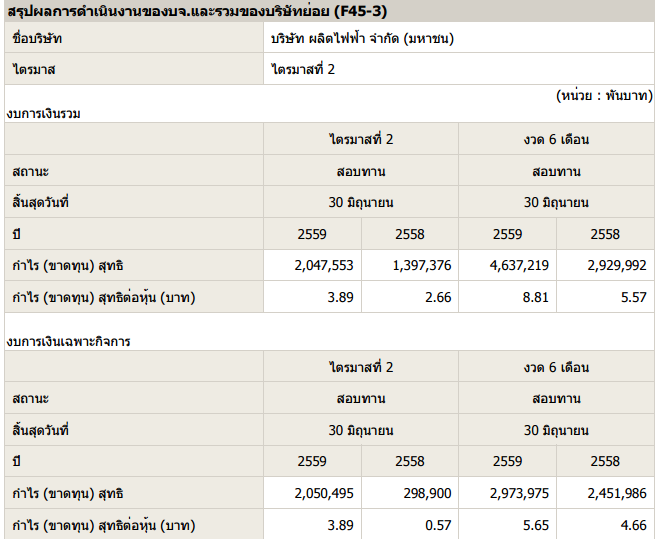 สรุปผลการดำเนินงานของบจ.และรวมของบริษัทย่อย (F45-3)

| ชื่อบริษัท | บริษัท ผลิตไฟฟ้า จำกัด (มหาชน) |
|---|---|
| ไตรมาส | ไตรมาสที่ 2 |

(หน่วย : พันบาท)

งบการเงินรวม

| | ไตรมาสที่ 2 | | งวด 6 เดือน | |
|---|---|---|---|---|
| สถานะ | สอบทาน | | สอบทาน | |
| สิ้นสุดวันที่ | 30 มิถุนายน | | 30 มิถุนายน | |
| ปี | 2559 | 2558 | 2559 | 2558 |
| กำไร (ขาดทุน) สุทธิ | 2,047,553 | 1,397,376 | 4,637,219 | 2,929,992 |
| กำไร (ขาดทุน) สุทธิต่อหุ้น (บาท) | 3.89 | 2.66 | 8.81 | 5.57 |

งบการเงินเฉพาะกิจการ

| | ไตรมาสที่ 2 | | งวด 6 เดือน | |
|---|---|---|---|---|
| สถานะ | สอบทาน | | สอบทาน | |
| สิ้นสุดวันที่ | 30 มิถุนายน | | 30 มิถุนายน | |
| ปี | 2559 | 2558 | 2559 | 2558 |
| กำไร (ขาดทุน) สุทธิ | 2,050,495 | 298,900 | 2,973,975 | 2,451,986 |
| กำไร (ขาดทุน) สุทธิต่อหุ้น (บาท) | 3.89 | 0.57 | 5.65 | 4.66 |